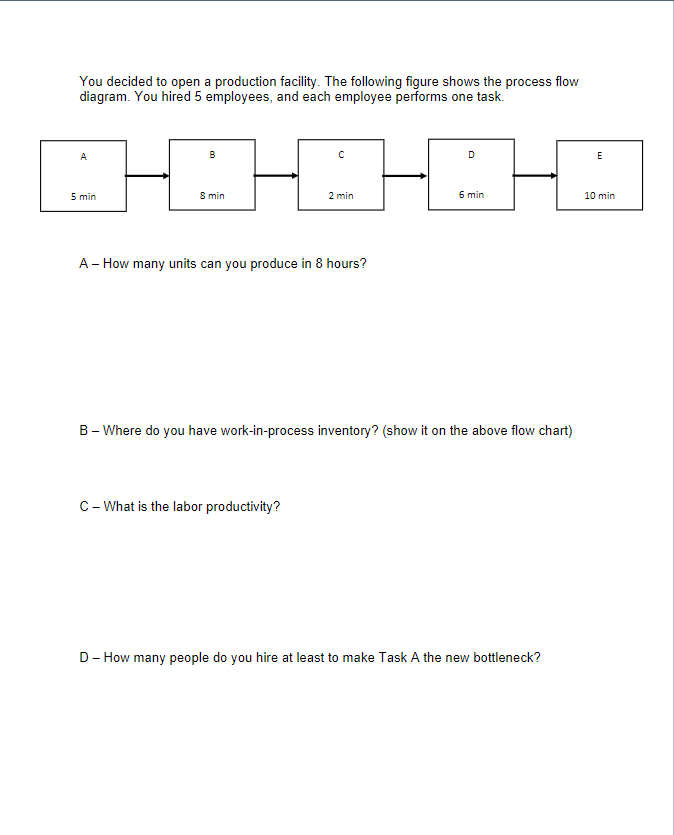 You decided to open a production facility. The following figure shows the process flow diagram. You hired 5 employees, and each employee performs one task.

A
5 min

B
8 min

C
2 min

D
6 min

E
10 min

A – How many units can you produce in 8 hours?

B – Where do you have work-in-process inventory? (show it on the above flow chart)

C – What is the labor productivity?

D – How many people do you hire at least to make Task A the new bottleneck?